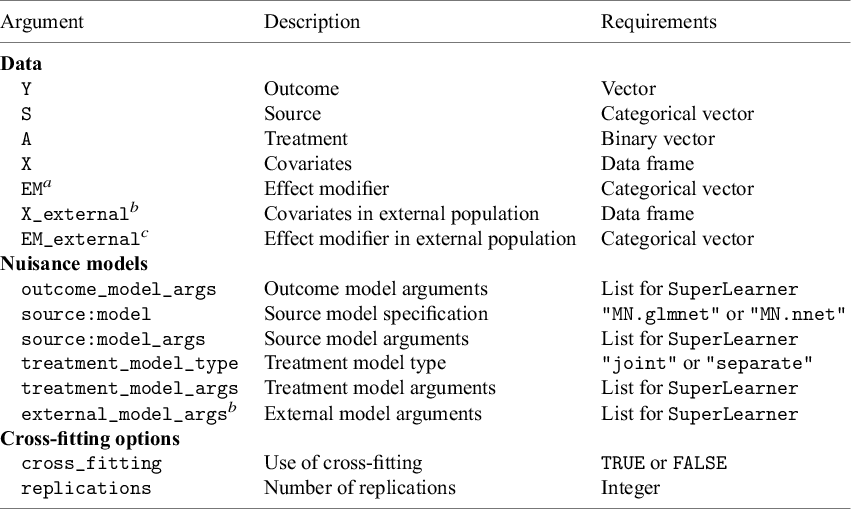 | Argument | Description | Requirements |
|---|---|---|
| **Data** | | |
| Y | Outcome | Vector |
| S | Source | Categorical vector |
| A | Treatment | Binary vector |
| X | Covariates | Data frame |
| EM$^a$ | Effect modifier | Categorical vector |
| X_external$^b$ | Covariates in external population | Data frame |
| EM_external$^c$ | Effect modifier in external population | Categorical vector |
| **Nuisance models** | | |
| outcome_model_args | Outcome model arguments | List for SuperLearner |
| source:model | Source model specification | "MN.glmnet" or "MN.nnet" |
| source:model_args | Source model arguments | List for SuperLearner |
| treatment_model_type | Treatment model type | "joint" or "separate" |
| treatment_model_args | Treatment model arguments | List for SuperLearner |
| external_model_args$^b$ | External model arguments | List for SuperLearner |
| **Cross-fitting options** | | |
| cross_fitting | Use of cross-fitting | TRUE or FALSE |
| replications | Number of replications | Integer |